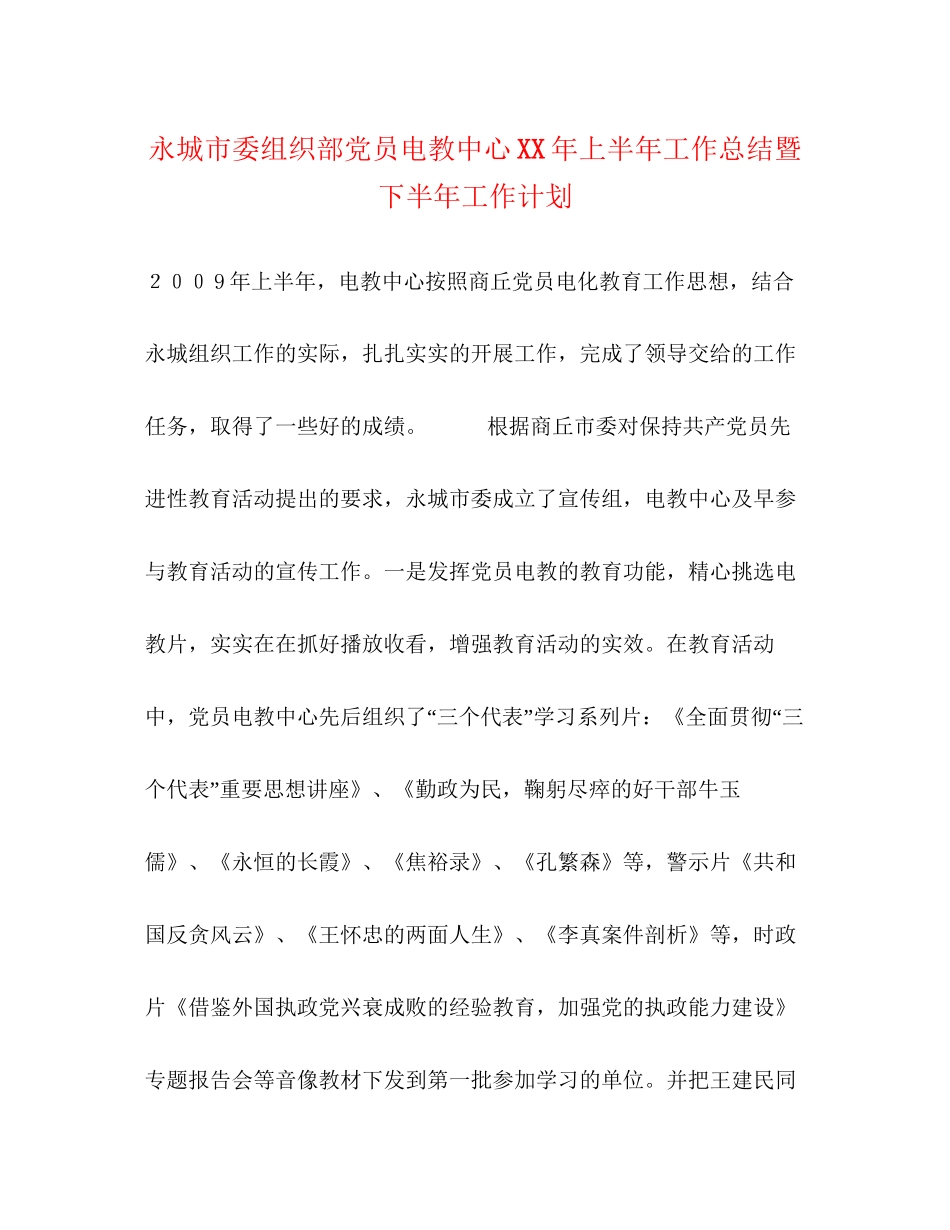 永城市委组织部党员电教中心XX年上半年工作总结暨下半年工作计划

２００９年上半年，电教中心按照商丘党员电化教育工作思想，结合永城组织工作的实际，扎扎实实的开展工作，完成了领导交给的工作任务，取得了一些好的成绩。　　根据商丘市委对保持共产党员先进性教育活动提出的要求，永城市委成立了宣传组，电教中心及早参与教育活动的宣传工作。一是发挥党员电教的教育功能，精心挑选电教片，实实在在抓好播放收看，增强教育活动的实效。在教育活动中，党员电教中心先后组织了“三个代表”学习系列片：《全面贯彻“三个代表”重要思想讲座》、《勤政为民，鞠躬尽瘁的好干部牛玉儒》、《永恒的长霞》、《焦裕录》、《孔繁森》等，警示片《共和国反贪风云》、《王怀忠的两面人生》、《李真案件剖析》等，时政片《借鉴外国执政党兴衰成败的经验教育，加强党的执政能力建设》专题报告会等音像教材下发到第一批参加学习的单位。并把王建民同